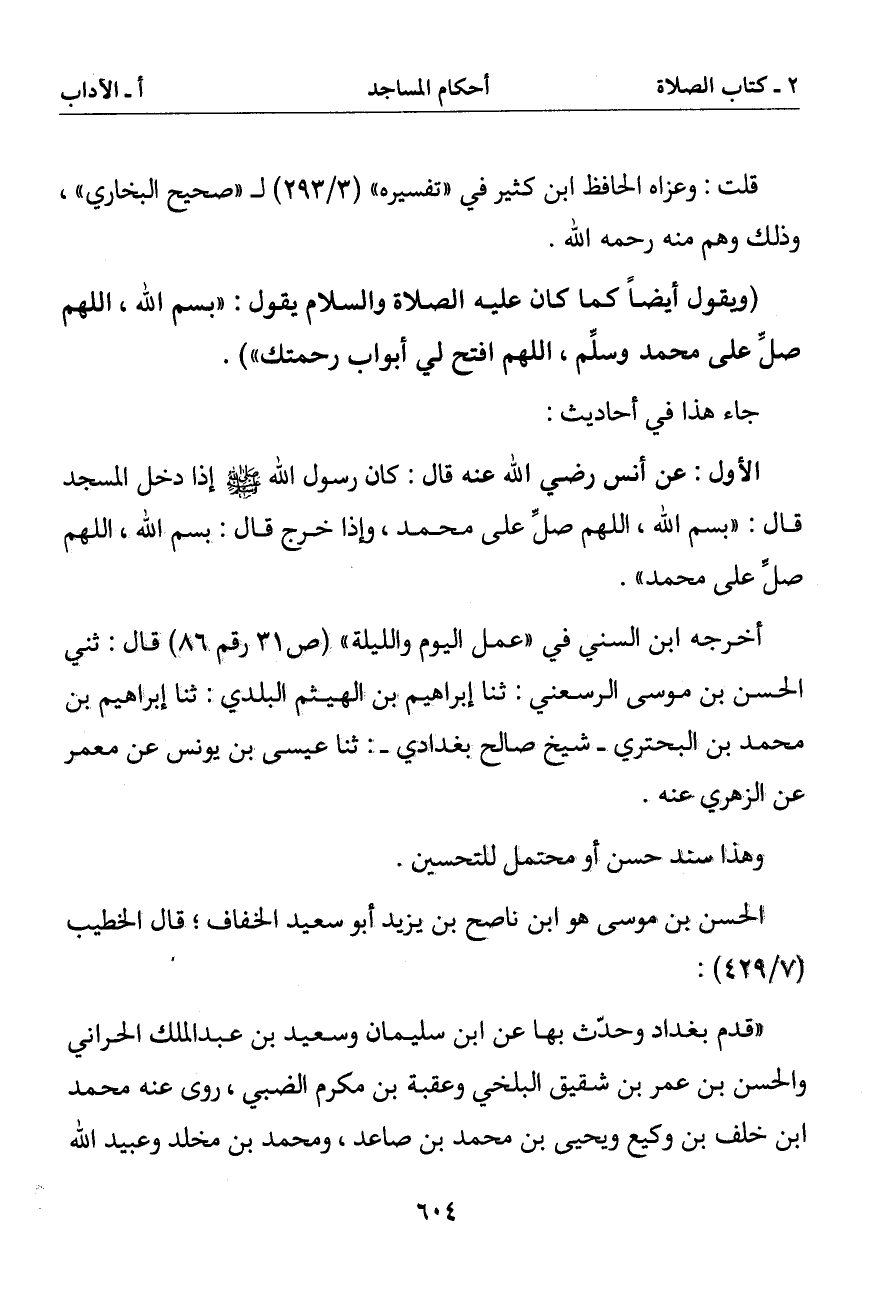 ٢ ـ كتاب الصلاة          أحكام المساجد          أ ـ الآداب

قلت : وعزاه الحافظ ابن كثير في «تفسيره» (٢٩٣/٣) لـ «صحيح البخاري» ، وذلك وهم منه رحمه الله .

(ويقول أيضاً كما كان عليه الصلاة والسلام يقول : «بسم الله ، اللهم صلِّ على محمد وسلِّم ، اللهم افتح لي أبواب رحمتك») .

جاء هذا في أحاديث :

الأول : عن أنس رضي الله عنه قال : كان رسول الله ﷺ إذا دخل المسجد قال : «بسم الله ، اللهم صلِّ على محمد ، وإذا خرج قال : بسم الله ، اللهم صلِّ على محمد» .

أخرجه ابن السني في «عمل اليوم والليلة» (ص٣١ رقم ٨٦) قال : ثني الحسن بن موسى الرسعني : ثنا إبراهيم بن الهيثم البلدي : ثنا إبراهيم بن محمد بن البحتري ـ شيخ صالح بغدادي ـ : ثنا عيسى بن يونس عن معمر عن الزهري عنه .

وهذا سند حسن أو محتمل للتحسين .

الحسن بن موسى هو ابن ناصح بن يزيد أبو سعيد الخفاف ؛ قال الخطيب (٤٢٩/٧) :

«قدم بغداد وحدّث بها عن ابن سليمان وسعيد بن عبدالملك الحراني والحسن بن عمر بن شقيق البلخي وعقبة بن مكرم الضبي ، روى عنه محمد ابن خلف بن وكيع ويحيى بن محمد بن صاعد ، ومحمد بن مخلد وعبيد الله

٦٠٤